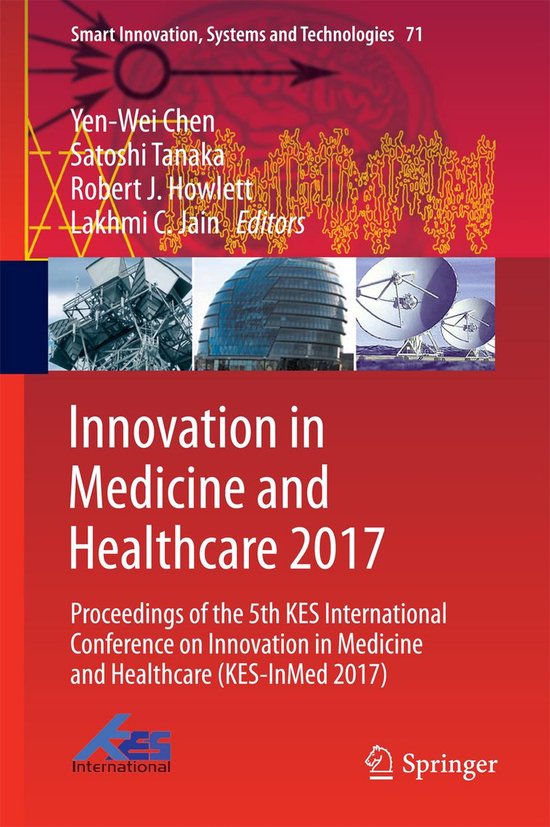 Smart Innovation, Systems and Technologies 71

Yen-Wei Chen
Satoshi Tanaka
Robert J. Howlett
Lakhmi C. Jain Editors

Innovation in Medicine and Healthcare 2017

Proceedings of the 5th KES International Conference on Innovation in Medicine and Healthcare (KES-InMed 2017)

KES International

Springer